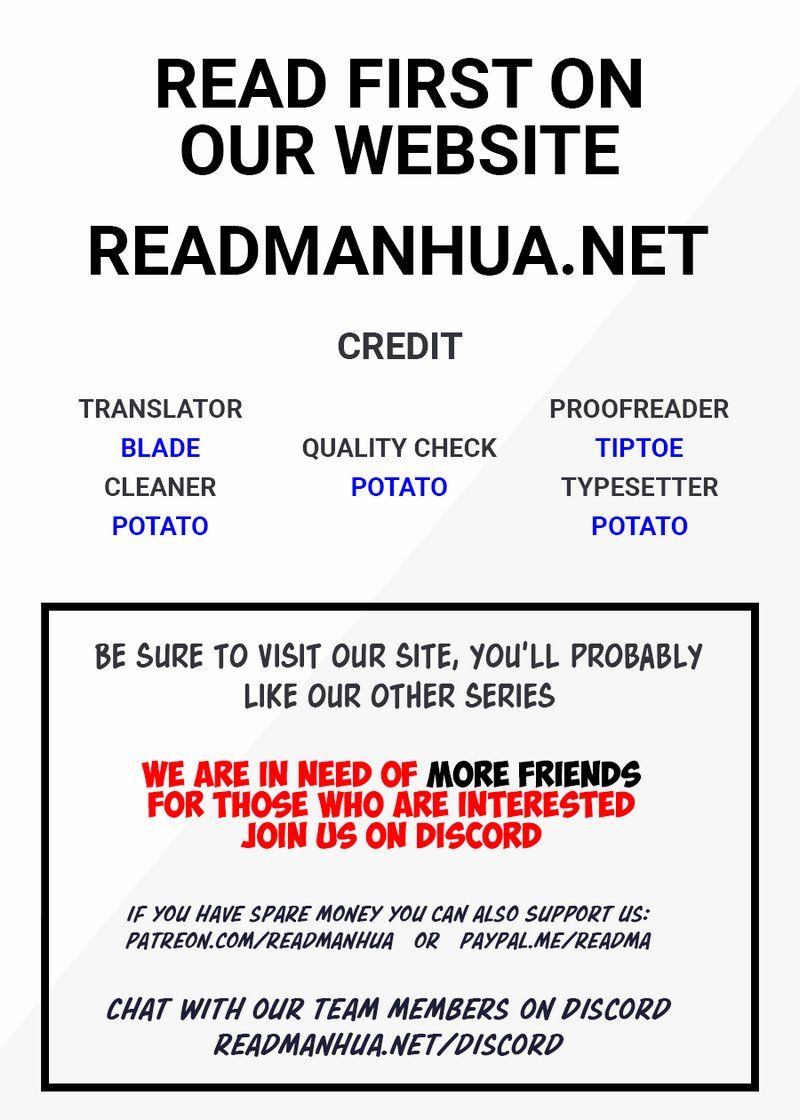 READ FIRST ON OUR WEBSITE

READMANHUA.NET

CREDIT

TRANSLATOR
BLADE
CLEANER
POTATO

QUALITY CHECK
POTATO

PROOFREADER
TIPTOE
TYPESETTER
POTATO

BE SURE TO VISIT OUR SITE, YOU'LL PROBABLY LIKE OUR OTHER SERIES

WE ARE IN NEED OF MORE FRIENDS
FOR THOSE WHO ARE INTERESTED
JOIN US ON DISCORD

IF YOU HAVE SPARE MONEY YOU CAN ALSO SUPPORT US:
PATREON.COM/READMANHUA OR PAYPAL.ME/READMA

CHAT WITH OUR TEAM MEMBERS ON DISCORD
READMANHUA.NET/DISCORD